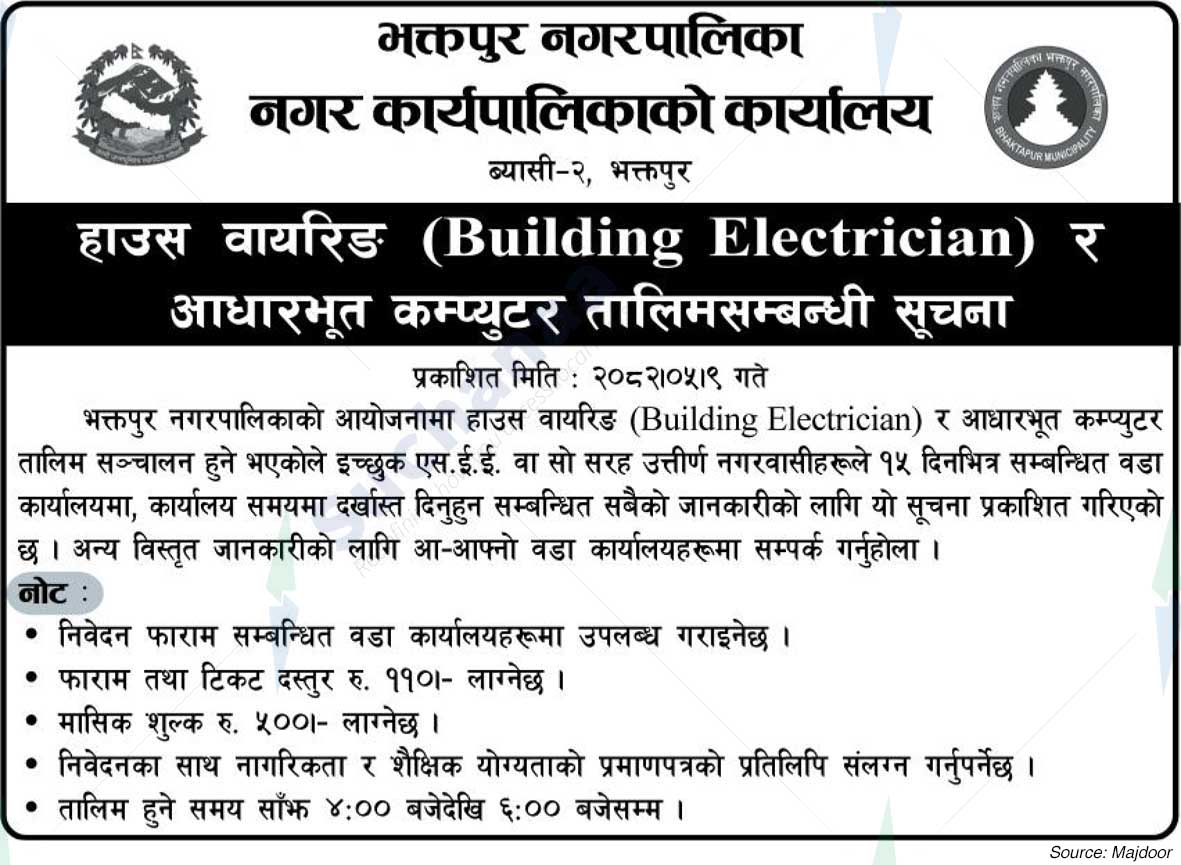 भक्तपुर नगरपालिका
नगर कार्यपालिकाको कार्यालय
ब्यासी-२, भक्तपुर

BHAKTAPUR MUNICIPALITY

हाउस वायरिङ (Building Electrician) र आधारभूत कम्प्युटर तालिमसम्बन्धी सूचना

प्रकाशित मिति : २०८२।०५।९ गते

भक्तपुर नगरपालिकाको आयोजनामा हाउस वायरिङ (Building Electrician) र आधारभूत कम्प्युटर तालिम सञ्चालन हुने भएकोले इच्छुक एस.ई.ई. वा सो सरह उत्तीर्ण नगरवासीहरूले १५ दिनभित्र सम्बन्धित वडा कार्यालयमा, कार्यालय समयमा दर्खास्त दिनुहुन सम्बन्धित सबैको जानकारीको लागि यो सूचना प्रकाशित गरिएको छ । अन्य विस्तृत जानकारीको लागि आ-आफ्नो वडा कार्यालयहरूमा सम्पर्क गर्नुहोला ।

नोट :
• निवेदन फाराम सम्बन्धित वडा कार्यालयहरूमा उपलब्ध गराइनेछ ।
• फाराम तथा टिकट दस्तुर रु. ११०।- लाग्नेछ ।
• मासिक शुल्क रु. ५००।- लाग्नेछ ।
• निवेदनका साथ नागरिकता र शैक्षिक योग्यताको प्रमाणपत्रको प्रतिलिपि संलग्न गर्नुपर्नेछ ।
• तालिम हुने समय साँझ ४:०० बजेदेखि ६:०० बजेसम्म ।

Source: Majdoor